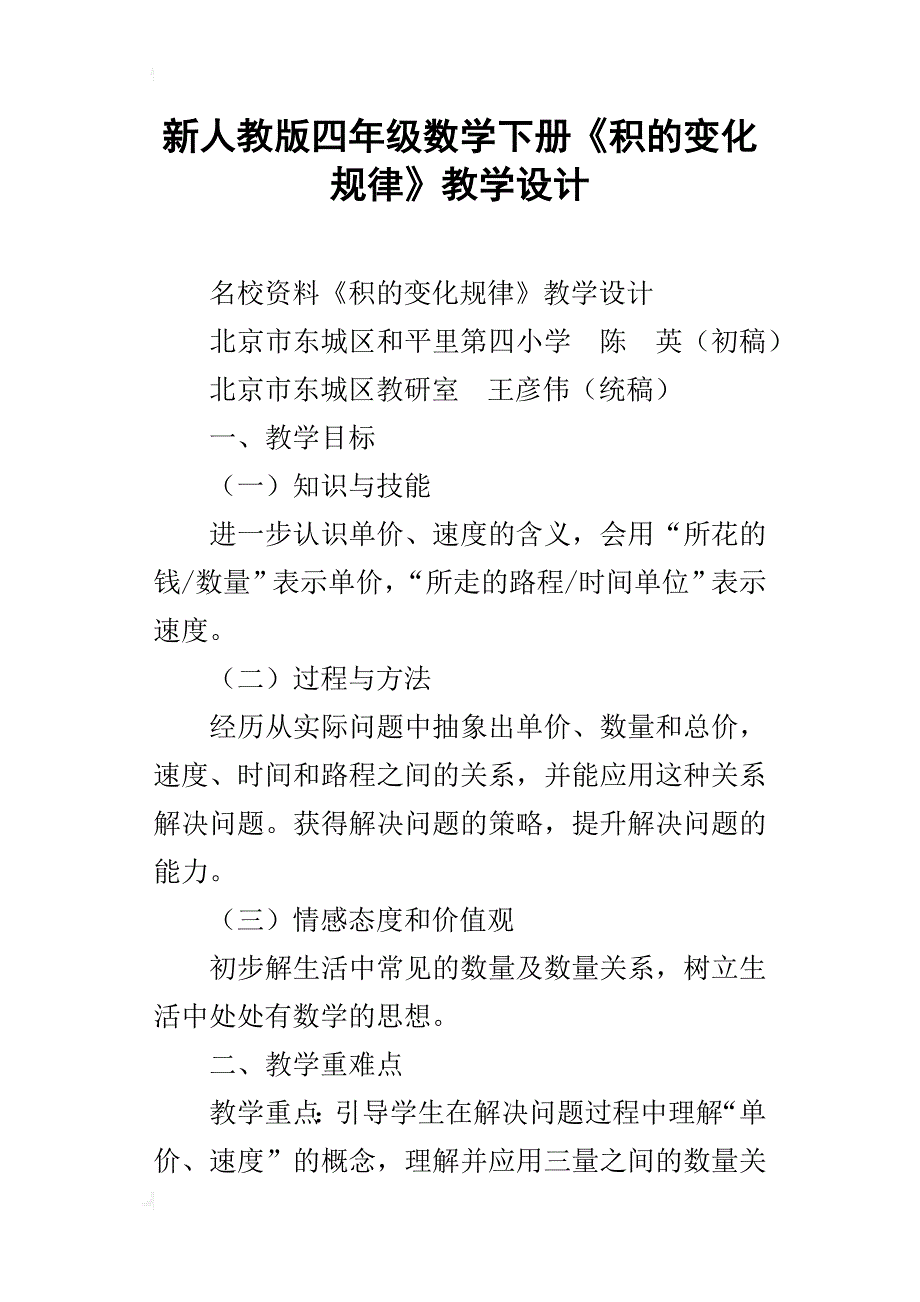 新人教版四年级数学下册《积的变化规律》教学设计

名校资料《积的变化规律》教学设计

北京市东城区和平里第四小学　陈　英（初稿）

北京市东城区教研室　王彦伟（统稿）

一、教学目标

（一）知识与技能

进一步认识单价、速度的含义，会用“所花的钱/数量”表示单价，“所走的路程/时间单位”表示速度。

（二）过程与方法

经历从实际问题中抽象出单价、数量和总价，速度、时间和路程之间的关系，并能应用这种关系解决问题。获得解决问题的策略，提升解决问题的能力。

（三）情感态度和价值观

初步解生活中常见的数量及数量关系，树立生活中处处有数学的思想。

二、教学重难点

教学重点：引导学生在解决问题过程中理解“单价、速度”的概念，理解并应用三量之间的数量关